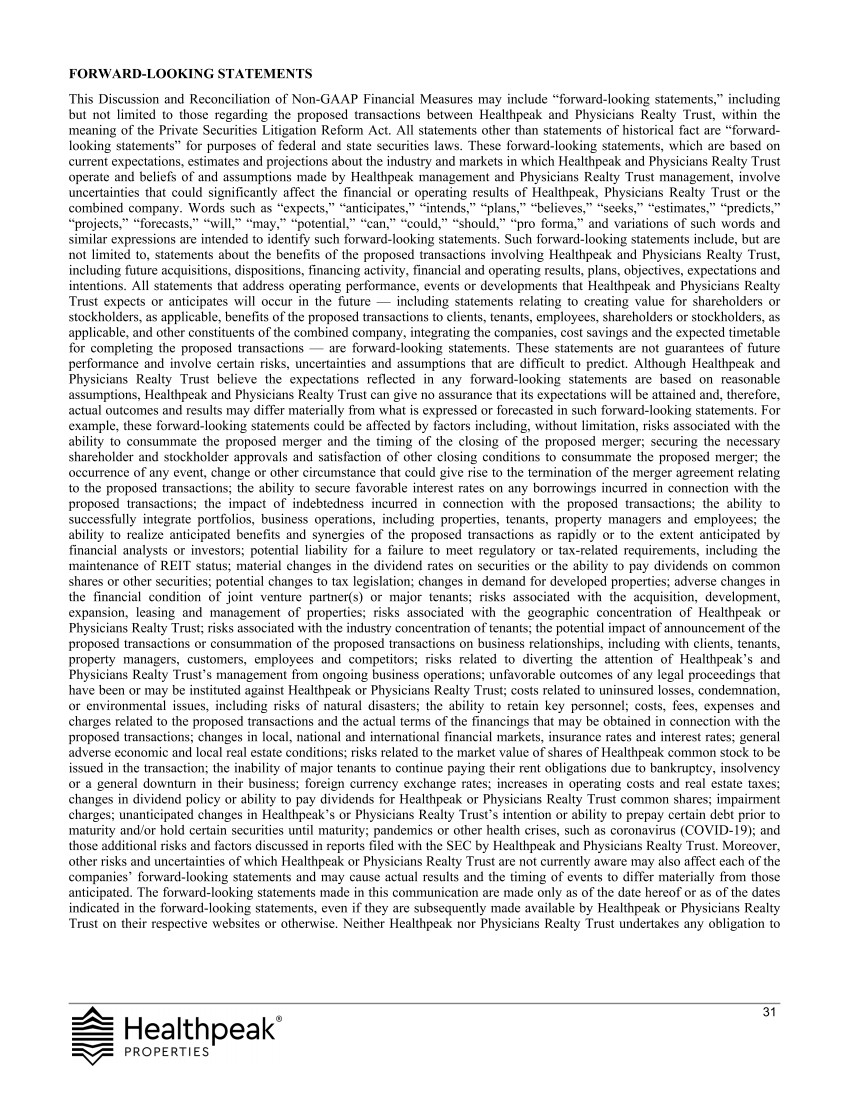 FORWARD-LOOKING STATEMENTS

This Discussion and Reconciliation of Non-GAAP Financial Measures may include “forward-looking statements,” including but not limited to those regarding the proposed transactions between Healthpeak and Physicians Realty Trust, within the meaning of the Private Securities Litigation Reform Act. All statements other than statements of historical fact are “forward-looking statements” for purposes of federal and state securities laws. These forward-looking statements, which are based on current expectations, estimates and projections about the industry and markets in which Healthpeak and Physicians Realty Trust operate and beliefs of and assumptions made by Healthpeak management and Physicians Realty Trust management, involve uncertainties that could significantly affect the financial or operating results of Healthpeak, Physicians Realty Trust or the combined company. Words such as “expects,” “anticipates,” “intends,” “plans,” “believes,” “seeks,” “estimates,” “predicts,” “projects,” “forecasts,” “will,” “may,” “potential,” “can,” “could,” “should,” “pro forma,” and variations of such words and similar expressions are intended to identify such forward-looking statements. Such forward-looking statements include, but are not limited to, statements about the benefits of the proposed transactions involving Healthpeak and Physicians Realty Trust, including future acquisitions, dispositions, financing activity, financial and operating results, plans, objectives, expectations and intentions. All statements that address operating performance, events or developments that Healthpeak and Physicians Realty Trust expects or anticipates will occur in the future — including statements relating to creating value for shareholders or stockholders, as applicable, benefits of the proposed transactions to clients, tenants, employees, shareholders or stockholders, as applicable, and other constituents of the combined company, integrating the companies, cost savings and the expected timetable for completing the proposed transactions — are forward-looking statements. These statements are not guarantees of future performance and involve certain risks, uncertainties and assumptions that are difficult to predict. Although Healthpeak and Physicians Realty Trust believe the expectations reflected in any forward-looking statements are based on reasonable assumptions, Healthpeak and Physicians Realty Trust can give no assurance that its expectations will be attained and, therefore, actual outcomes and results may differ materially from what is expressed or forecasted in such forward-looking statements. For example, these forward-looking statements could be affected by factors including, without limitation, risks associated with the ability to consummate the proposed merger and the timing of the closing of the proposed merger; securing the necessary shareholder and stockholder approvals and satisfaction of other closing conditions to consummate the proposed merger; the occurrence of any event, change or other circumstance that could give rise to the termination of the merger agreement relating to the proposed transactions; the ability to secure favorable interest rates on any borrowings incurred in connection with the proposed transactions; the impact of indebtedness incurred in connection with the proposed transactions; the ability to successfully integrate portfolios, business operations, including properties, tenants, property managers and employees; the ability to realize anticipated benefits and synergies of the proposed transactions as rapidly or to the extent anticipated by financial analysts or investors; potential liability for a failure to meet regulatory or tax-related requirements, including the maintenance of REIT status; material changes in the dividend rates on securities or the ability to pay dividends on common shares or other securities; potential changes to tax legislation; changes in demand for developed properties; adverse changes in the financial condition of joint venture partner(s) or major tenants; risks associated with the acquisition, development, expansion, leasing and management of properties; risks associated with the geographic concentration of Healthpeak or Physicians Realty Trust; risks associated with the industry concentration of tenants; the potential impact of announcement of the proposed transactions or consummation of the proposed transactions on business relationships, including with clients, tenants, property managers, customers, employees and competitors; risks related to diverting the attention of Healthpeak’s and Physicians Realty Trust’s management from ongoing business operations; unfavorable outcomes of any legal proceedings that have been or may be instituted against Healthpeak or Physicians Realty Trust; costs related to uninsured losses, condemnation, or environmental issues, including risks of natural disasters; the ability to retain key personnel; costs, fees, expenses and charges related to the proposed transactions and the actual terms of the financings that may be obtained in connection with the proposed transactions; changes in local, national and international financial markets, insurance rates and interest rates; general adverse economic and local real estate conditions; risks related to the market value of shares of Healthpeak common stock to be issued in the transaction; the inability of major tenants to continue paying their rent obligations due to bankruptcy, insolvency or a general downturn in their business; foreign currency exchange rates; increases in operating costs and real estate taxes; changes in dividend policy or ability to pay dividends for Healthpeak or Physicians Realty Trust common shares; impairment charges; unanticipated changes in Healthpeak’s or Physicians Realty Trust’s intention or ability to prepay certain debt prior to maturity and/or hold certain securities until maturity; pandemics or other health crises, such as coronavirus (COVID-19); and those additional risks and factors discussed in reports filed with the SEC by Healthpeak and Physicians Realty Trust. Moreover, other risks and uncertainties of which Healthpeak or Physicians Realty Trust are not currently aware may also affect each of the companies’ forward-looking statements and may cause actual results and the timing of events to differ materially from those anticipated. The forward-looking statements made in this communication are made only as of the date hereof or as of the dates indicated in the forward-looking statements, even if they are subsequently made available by Healthpeak or Physicians Realty Trust on their respective websites or otherwise. Neither Healthpeak nor Physicians Realty Trust undertakes any obligation to

31

Healthpeak®
PROPERTIES